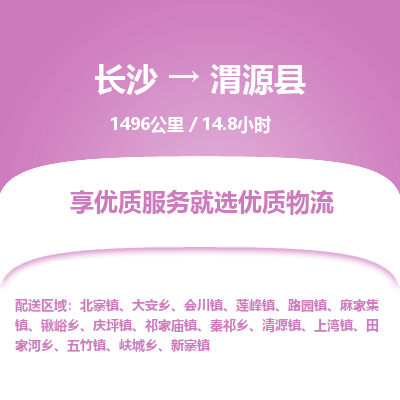 长沙 → 渭源县

1496公里 / 14.8小时

享优质服务就选优质物流

配送区域：北寨镇、大安乡、会川镇、莲峰镇、路园镇、麻家集镇、锹峪乡、庆坪镇、祁家庙镇、秦祁乡、清源镇、上湾镇、田家河乡、五竹镇、峡城乡、新寨镇